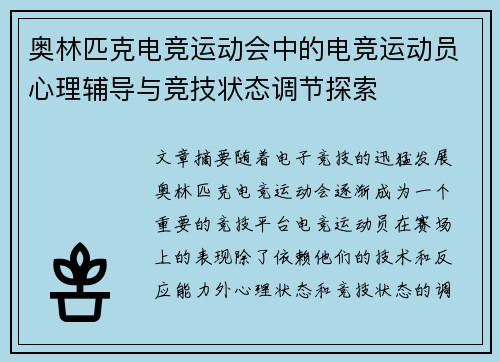 奥林匹克电竞运动会中的电竞运动员心理辅导与竞技状态调节探索

文章摘要随着电子竞技的迅猛发展奥林匹克电竞运动会逐渐成为一个重要的竞技平台电竞运动员在赛场上的表现除了依赖他们的技术和反应能力外心理状态和竞技状态的调